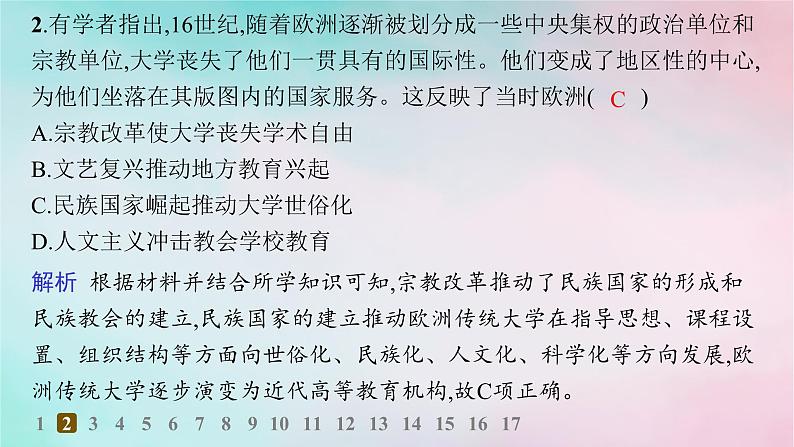 2.有学者指出,16世纪,随着欧洲逐渐被划分成一些中央集权的政治单位和宗教单位,大学丧失了他们一贯具有的国际性。他们变成了地区性的中心,为他们坐落在其版图内的国家服务。这反映了当时欧洲( C )

A.宗教改革使大学丧失学术自由

B.文艺复兴推动地方教育兴起

C.民族国家崛起推动大学世俗化

D.人文主义冲击教会学校教育

解析 根据材料并结合所学知识可知,宗教改革推动了民族国家的形成和民族教会的建立,民族国家的建立推动欧洲传统大学在指导思想、课程设置、组织结构等方面向世俗化、民族化、人文化、科学化等方向发展,欧洲传统大学逐步演变为近代高等教育机构,故C项正确。

1 2 3 4 5 6 7 8 9 10 11 12 13 14 15 16 17